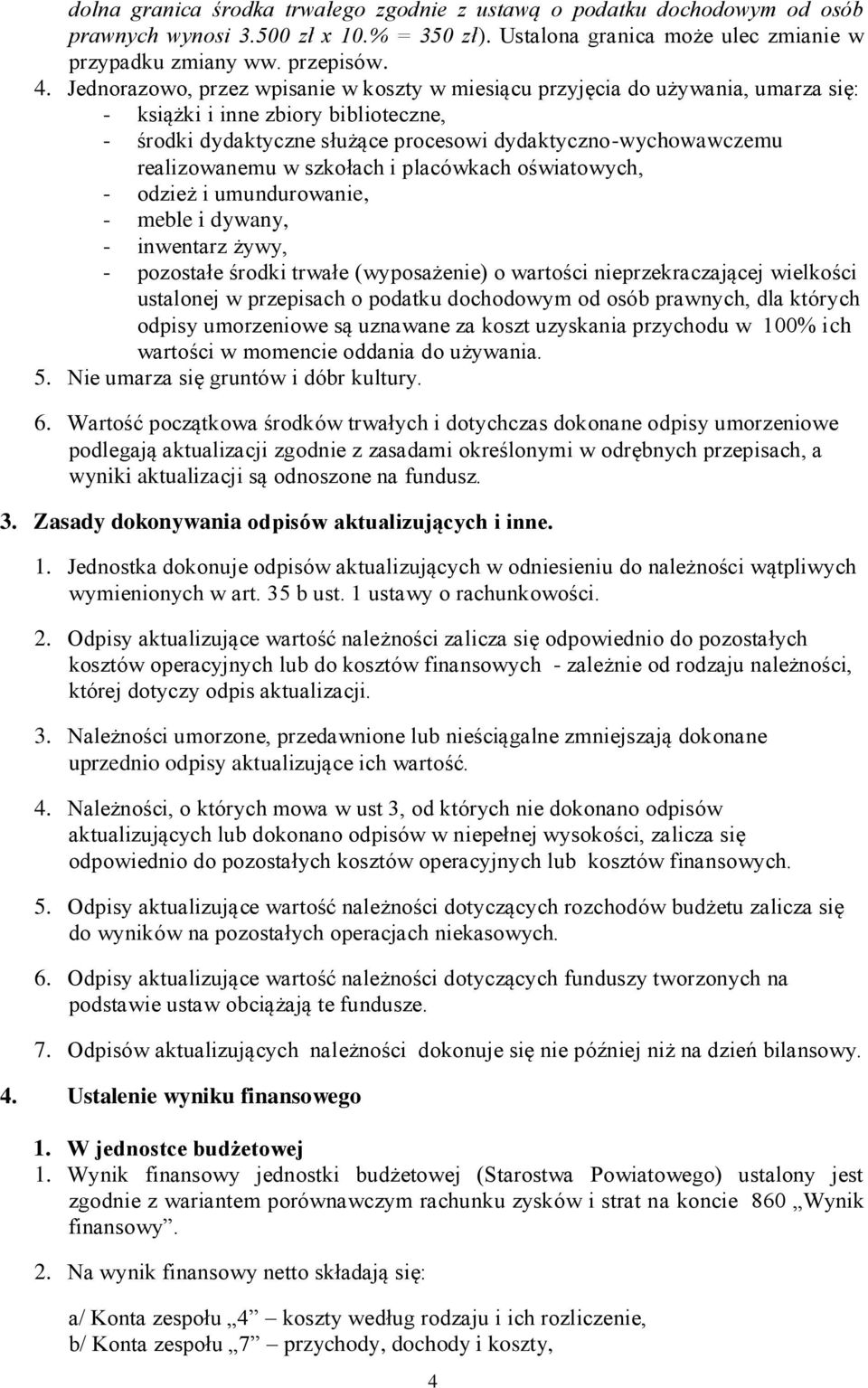 dolna granica środka trwałego zgodnie z ustawą o podatku dochodowym od osób prawnych wynosi 3.500 zł x 10.% = 350 zł). Ustalona granica może ulec zmianie w przypadku zmiany ww. przepisów.

4. Jednorazowo, przez wpisanie w koszty w miesiącu przyjęcia do używania, umarza się:
- książki i inne zbiory biblioteczne,
- środki dydaktyczne służące procesowi dydaktyczno-wychowawczemu realizowanemu w szkołach i placówkach oświatowych,
- odzież i umundurowanie,
- meble i dywany,
- inwentarz żywy,
- pozostałe środki trwałe (wyposażenie) o wartości nieprzekraczającej wielkości ustalonej w przepisach o podatku dochodowym od osób prawnych, dla których odpisy umorzeniowe są uznawane za koszt uzyskania przychodu w 100% ich wartości w momencie oddania do używania.

5. Nie umarza się gruntów i dóbr kultury.

6. Wartość początkowa środków trwałych i dotychczas dokonane odpisy umorzeniowe podlegają aktualizacji zgodnie z zasadami określonymi w odrębnych przepisach, a wyniki aktualizacji są odnoszone na fundusz.

3. Zasady dokonywania odpisów aktualizujących i inne.

1. Jednostka dokonuje odpisów aktualizujących w odniesieniu do należności wątpliwych wymienionych w art. 35 b ust. 1 ustawy o rachunkowości.

2. Odpisy aktualizujące wartość należności zalicza się odpowiednio do pozostałych kosztów operacyjnych lub do kosztów finansowych - zależnie od rodzaju należności, której dotyczy odpis aktualizacji.

3. Należności umorzone, przedawnione lub nieściągalne zmniejszają dokonane uprzednio odpisy aktualizujące ich wartość.

4. Należności, o których mowa w ust 3, od których nie dokonano odpisów aktualizujących lub dokonano odpisów w niepełnej wysokości, zalicza się odpowiednio do pozostałych kosztów operacyjnych lub kosztów finansowych.

5. Odpisy aktualizujące wartość należności dotyczących rozchodów budżetu zalicza się do wyników na pozostałych operacjach niekasowych.

6. Odpisy aktualizujące wartość należności dotyczących funduszy tworzonych na podstawie ustaw obciążają te fundusze.

7. Odpisów aktualizujących należności dokonuje się nie później niż na dzień bilansowy.

4. Ustalenie wyniku finansowego

1. W jednostce budżetowej
1. Wynik finansowy jednostki budżetowej (Starostwa Powiatowego) ustalony jest zgodnie z wariantem porównawczym rachunku zysków i strat na koncie 860 „Wynik finansowy”.

2. Na wynik finansowy netto składają się:

a/ Konta zespołu „4” – koszty według rodzaju i ich rozliczenie,
b/ Konta zespołu „7” – przychody, dochody i koszty,

4